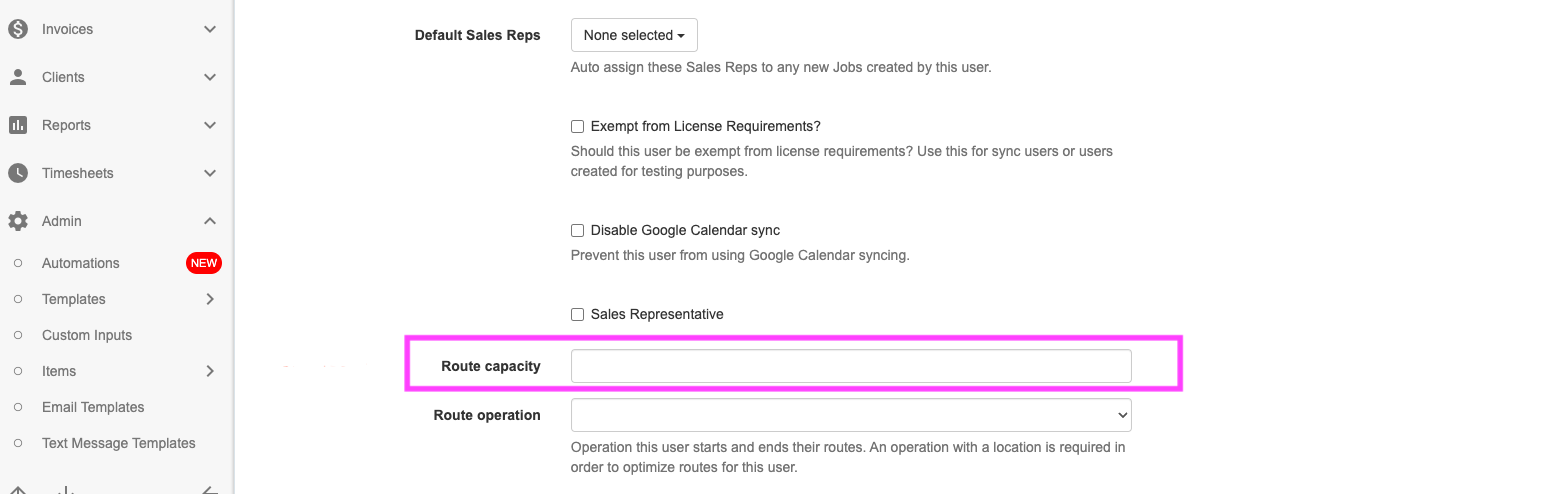 Invoices
Clients
Reports
Timesheets
Admin
Automations NEW
Templates
Custom Inputs
Items
Email Templates
Text Message Templates

Default Sales Reps
None selected
Auto assign these Sales Reps to any new Jobs created by this user.

Exempt from License Requirements?
Should this user be exempt from license requirements? Use this for sync users or users created for testing purposes.

Disable Google Calendar sync
Prevent this user from using Google Calendar syncing.

Sales Representative

Route capacity

Route operation
Operation this user starts and ends their routes. An operation with a location is required in order to optimize routes for this user.